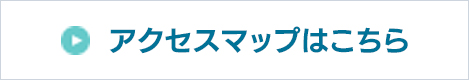 アクセスマップはこちら